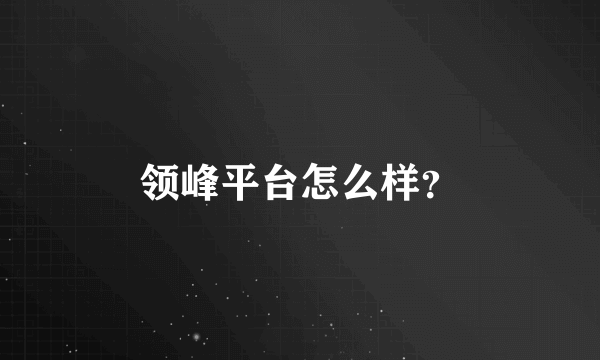 领峰平台怎么样?